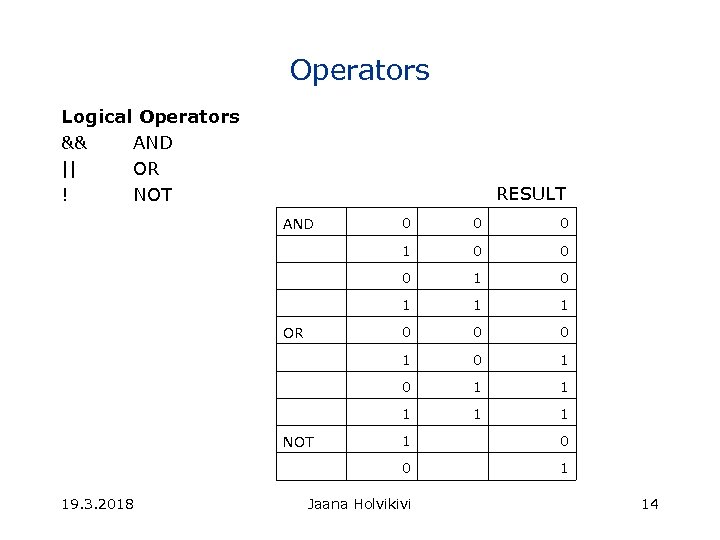 Operators

Logical Operators

&& AND
|| OR
! NOT

RESULT

| AND | 0 | 0 | 0 |
|---|---|---|---|
| | 1 | 0 | 0 |
| | 0 | 1 | 0 |
| | 1 | 1 | 1 |
| OR | 0 | 0 | 0 |
| | 1 | 0 | 1 |
| | 0 | 1 | 1 |
| | 1 | 1 | 1 |
| NOT | 1 | | 0 |
| | 0 | | 1 |

19.3.2018 Jaana Holvikivi 14